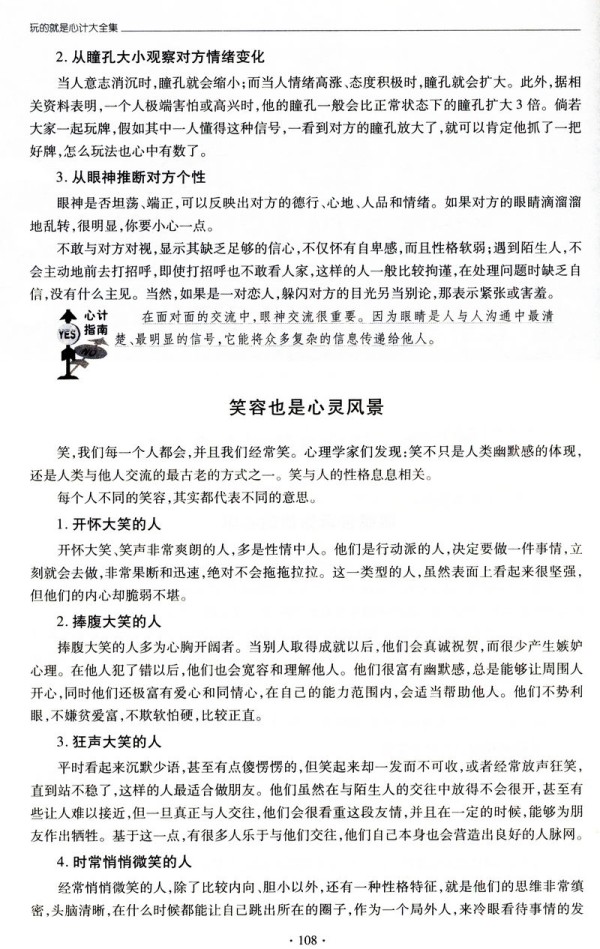 玩的就是心计大全集

2. 从瞳孔大小观察对方情绪变化

当人意志消沉时，瞳孔就会缩小；而当人情绪高涨、态度积极时，瞳孔就会扩大。此外，据相关资料表明，一个人极端害怕或高兴时，他的瞳孔一般会比正常状态下的瞳孔扩大3倍。倘若大家一起玩牌，假如其中一人懂得这种信号，一看到对方的瞳孔放大了，就可以肯定他抓了一把好牌，怎么玩法也心中有数了。

3. 从眼神推断对方个性

眼神是否坦荡、端正，可以反映出对方的德行、心地、人品和情绪。如果对方的眼睛滴溜溜地乱转，很明显，你要小心一点。

不敢与对方对视，显示其缺乏足够的信心，不仅怀有自卑感，而且性格软弱；遇到陌生人，不会主动地前去打招呼，即使打招呼也不敢看人家，这样的人一般比较拘谨，在处理问题时缺乏自信，没有什么主见。当然，如果是一对恋人，躲闪对方的目光另当别论，那表示紧张或害羞。

心计指南 YES 在面对面的交流中，眼神交流很重要。因为眼睛是人与人沟通中最清楚、最明显的信号，它能将众多复杂的信息传递给他人。

笑容也是心灵风景

笑，我们每一个人都会，并且我们经常笑。心理学家们发现：笑不只是人类幽默感的体现，还是人类与他人交流的最古老的方式之一。笑与人的性格息息相关。

每个人不同的笑容，其实都代表不同的意思。

1. 开怀大笑的人

开怀大笑、笑声非常爽朗的人，多是性情中人。他们是行动派的人，决定要做一件事情，立刻就会去做，非常果断和迅速，绝对不会拖拖拉拉。这一类型的人，虽然表面上看起来很坚强，但他们的内心却脆弱不堪。

2. 捧腹大笑的人

捧腹大笑的人多为心胸开阔者。当别人取得成就以后，他们会真诚祝贺，而很少产生嫉妒心理。在他人犯了错以后，他们也会宽容和理解他人。他们很富有幽默感，总是能够让周围人开心，同时他们还极富有爱心和同情心，在自己的能力范围内，会适当帮助他人。他们不势利眼，不嫌贫爱富，不欺软怕硬，比较正直。

3. 狂声大笑的人

平时看起来沉默少语，甚至有点傻愣愣的，但笑起来却一发而不可收，或者经常放声狂笑，直到站不稳了，这样的人最适合做朋友。他们虽然在与陌生人的交往中放得不会很开，甚至有些让人难以接近，但一旦真正与人交往，他们会很看重这段友情，并且在一定的时候，能够为朋友作出牺牲。基于这一点，有很多人乐于与他们交往，他们自己本身也会营造出良好的人脉网。

4. 时常悄悄微笑的人

经常悄悄微笑的人，除了比较内向、胆小以外，还有一种性格特征，就是他们的思维非常缜密，头脑清晰，在什么时候都能让自己跳出所在的圈子，作为一个局外人，来冷眼看待事情的发

· 108 ·